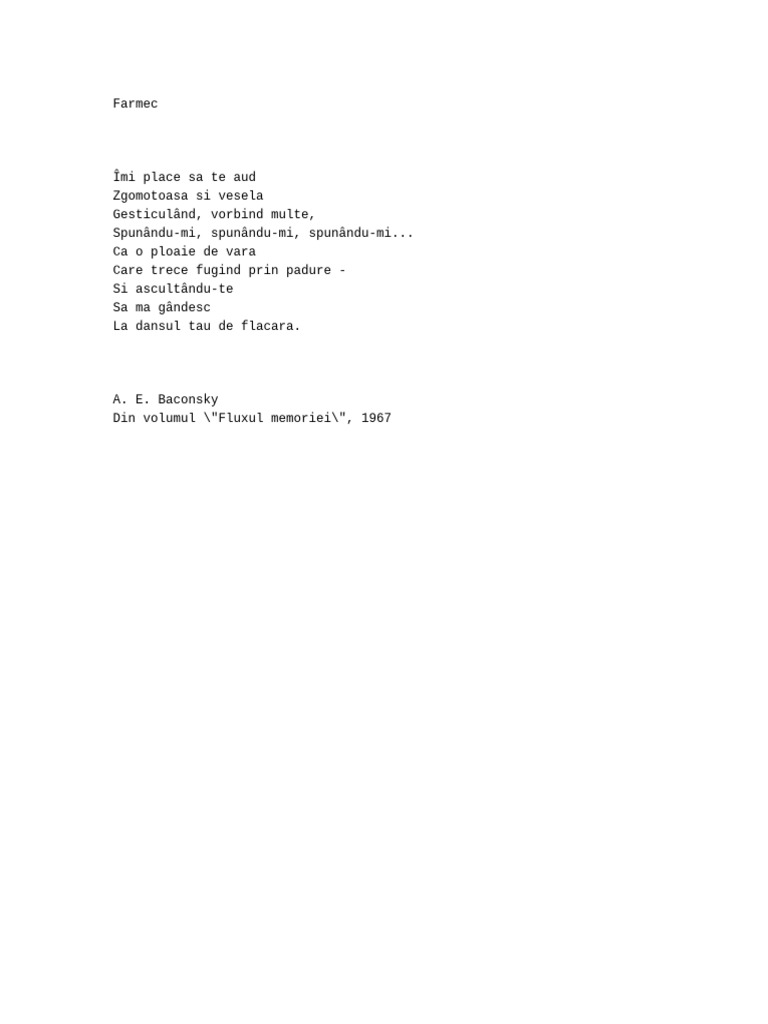 Farmec

Îmi place sa te aud
Zgomotoasa si vesela
Gesticulând, vorbind multe,
Spunându-mi, spunându-mi, spunându-mi...
Ca o ploaie de vara
Care trece fugind prin padure -
Si ascultându-te
Sa ma gândesc
La dansul tau de flacara.

A. E. Baconsky
Din volumul \"Fluxul memoriei\", 1967